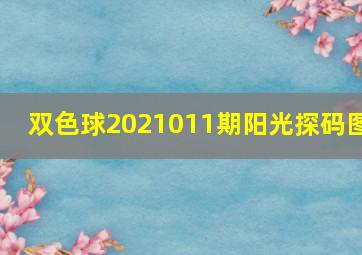 双色球2021011期阳光探码图